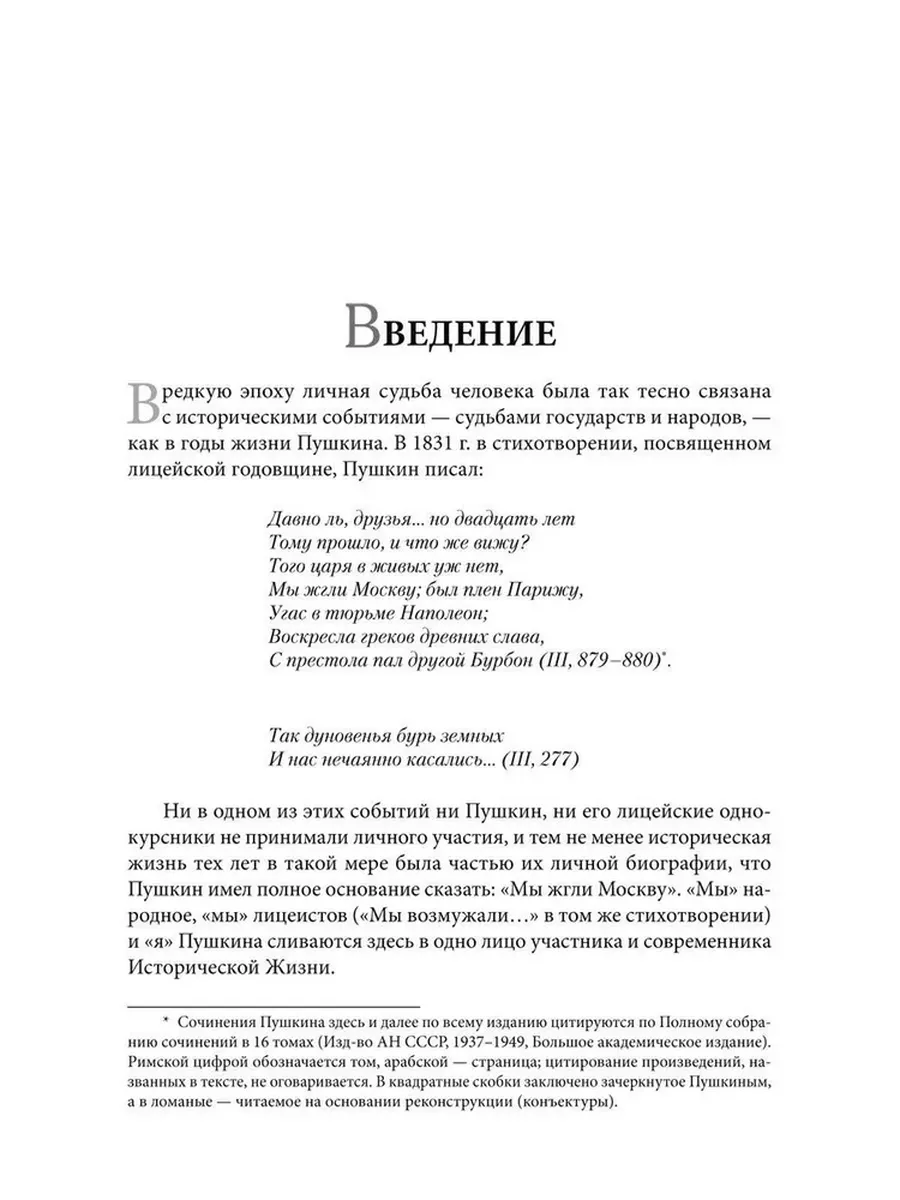 Введение

В редкую эпоху личная судьба человека была так тесно связана с историческими событиями — судьбами государств и народов, — как в годы жизни Пушкина. В 1831 г. в стихотворении, посвященном лицейской годовщине, Пушкин писал:

Давно ль, друзья... но двадцать лет
Тому прошло, и что же вижу?
Того царя в живых уж нет,
Мы жгли Москву; был плен Парижу,
Угас в тюрьме Наполеон;
Воскресла греков древних слава,
С престола пал другой Бурбон (III, 879–880)*.

Так дуновенья бурь земных
И нас нечаянно касались... (III, 277)

Ни в одном из этих событий ни Пушкин, ни его лицейские однокурсники не принимали личного участия, и тем не менее историческая жизнь тех лет в такой мере была частью их личной биографии, что Пушкин имел полное основание сказать: «Мы жгли Москву». «Мы» народное, «мы» лицеистов («Мы возмужали...» в том же стихотворении) и «я» Пушкина сливаются здесь в одно лицо участника и современника Исторической Жизни.

* Сочинения Пушкина здесь и далее по всему изданию цитируются по Полному собранию сочинений в 16 томах (Изд-во АН СССР, 1937–1949, Большое академическое издание). Римской цифрой обозначается том, арабской — страница; цитирование произведений, названных в тексте, не оговаривается. В квадратные скобки заключено зачеркнутое Пушкиным, а в ломаные — читаемое на основании реконструкции (конъектуры).